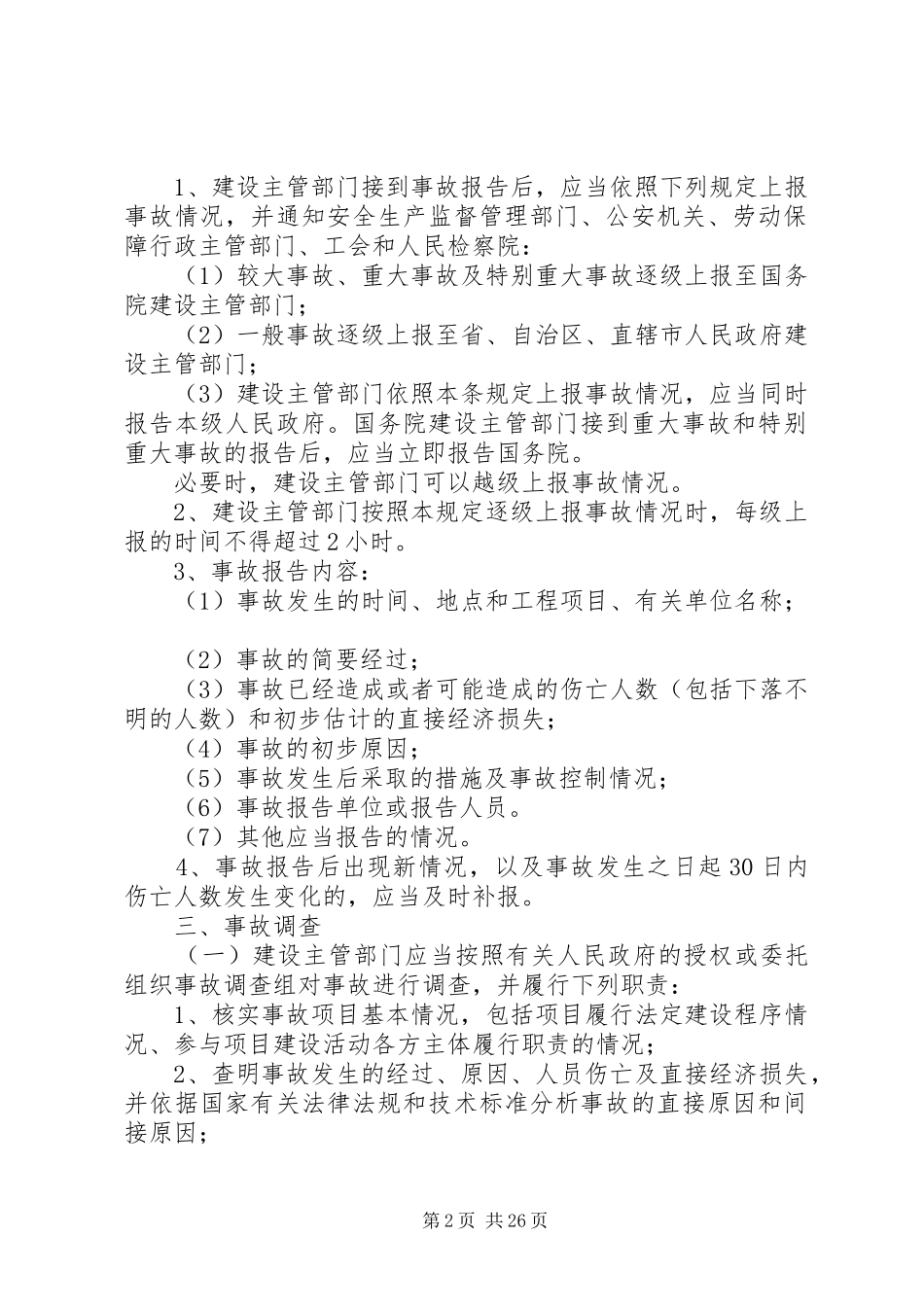 1、建设主管部门接到事故报告后，应当依照下列规定上报事故情况，并通知安全生产监督管理部门、公安机关、劳动保障行政主管部门、工会和人民检察院：

（1）较大事故、重大事故及特别重大事故逐级上报至国务院建设主管部门；

（2）一般事故逐级上报至省、自治区、直辖市人民政府建设主管部门；

（3）建设主管部门依照本条规定上报事故情况，应当同时报告本级人民政府。国务院建设主管部门接到重大事故和特别重大事故的报告后，应当立即报告国务院。

必要时，建设主管部门可以越级上报事故情况。

2、建设主管部门按照本规定逐级上报事故情况时，每级上报的时间不得超过2小时。

3、事故报告内容：

（1）事故发生的时间、地点和工程项目、有关单位名称；

（2）事故的简要经过；

（3）事故已经造成或者可能造成的伤亡人数（包括下落不明的人数）和初步估计的直接经济损失；

（4）事故的初步原因；

（5）事故发生后采取的措施及事故控制情况；

（6）事故报告单位或报告人员。

（7）其他应当报告的情况。

4、事故报告后出现新情况，以及事故发生之日起30日内伤亡人数发生变化的，应当及时补报。

三、事故调查

（一）建设主管部门应当按照有关人民政府的授权或委托组织事故调查组对事故进行调查，并履行下列职责：

1、核实事故项目基本情况，包括项目履行法定建设程序情况、参与项目建设活动各方主体履行职责的情况；

2、查明事故发生的经过、原因、人员伤亡及直接经济损失，并依据国家有关法律法规和技术标准分析事故的直接原因和间接原因；

第2页 共26页